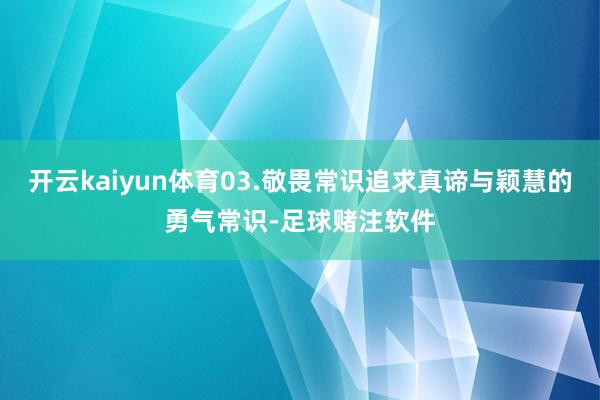 开云kaiyun体育03.敬畏常识追求真谛与颖慧的勇气常识-足球赌注软件